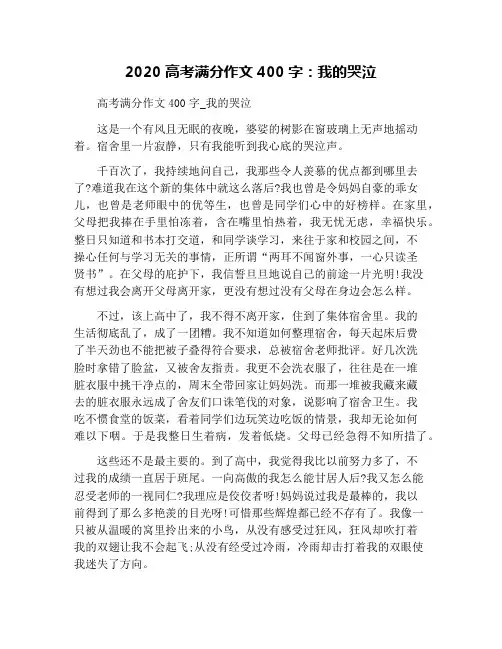 2020 高考满分作文 400 字：我的哭泣

高考满分作文 400 字_我的哭泣

这是一个有风且无眠的夜晚，婆娑的树影在窗玻璃上无声地摇动着。宿舍里一片寂静，只有我能听到我心底的哭泣声。

千百次了，我持续地问自己，我那些令人羡慕的优点都到哪里去了?难道我在这个新的集体中就这么落后?我也曾是令妈妈自豪的乖女儿，也曾是老师眼中的优等生，也曾是同学们心中的好榜样。在家里，父母把我捧在手里怕冻着，含在嘴里怕热着，我无忧无虑，幸福快乐。整日只知道和书本打交道，和同学谈学习，来往于家和校园之间，不操心任何与学习无关的事情，正所谓“两耳不闻窗外事，一心只读圣贤书”。在父母的庇护下，我信誓旦旦地说自己的前途一片光明!我没有想过我会离开父母离开家，更没有想过没有父母在身边会怎么样。

不过，该上高中了，我不得不离开家，住到了集体宿舍里。我的生活彻底乱了，成了一团糟。我不知道如何整理宿舍，每天起床后费了半天劲也不能把被子叠得符合要求，总被宿舍老师批评。好几次洗脸时拿错了脸盆，又被舍友指责。我更不会洗衣服了，往往是在一堆脏衣服中挑干净点的，周末全带回家让妈妈洗。而那一堆被我藏来藏去的脏衣服永远成了舍友们口诛笔伐的对象，说影响了宿舍卫生。我吃不惯食堂的饭菜，看着同学们边玩笑边吃饭的情景，我却无论如何难以下咽。于是我整日生着病，发着低烧。父母已经急得不知所措了。

这些还不是最主要的。到了高中，我觉得我比以前努力多了，不过我的成绩一直居于班尾。一向高傲的我怎么能甘居人后?我又怎么能忍受老师的一视同仁?我理应是佼佼者呀!妈妈说过我是最棒的，我以前得到了那么多艳羡的目光呀!可惜那些辉煌都已经不存有了。我像一只被从温暖的窝里拎出来的小鸟，从没有感受过狂风，狂风却吹打着我的双翅让我不会起飞;从没有经受过冷雨，冷雨却击打着我的双眼使我迷失了方向。